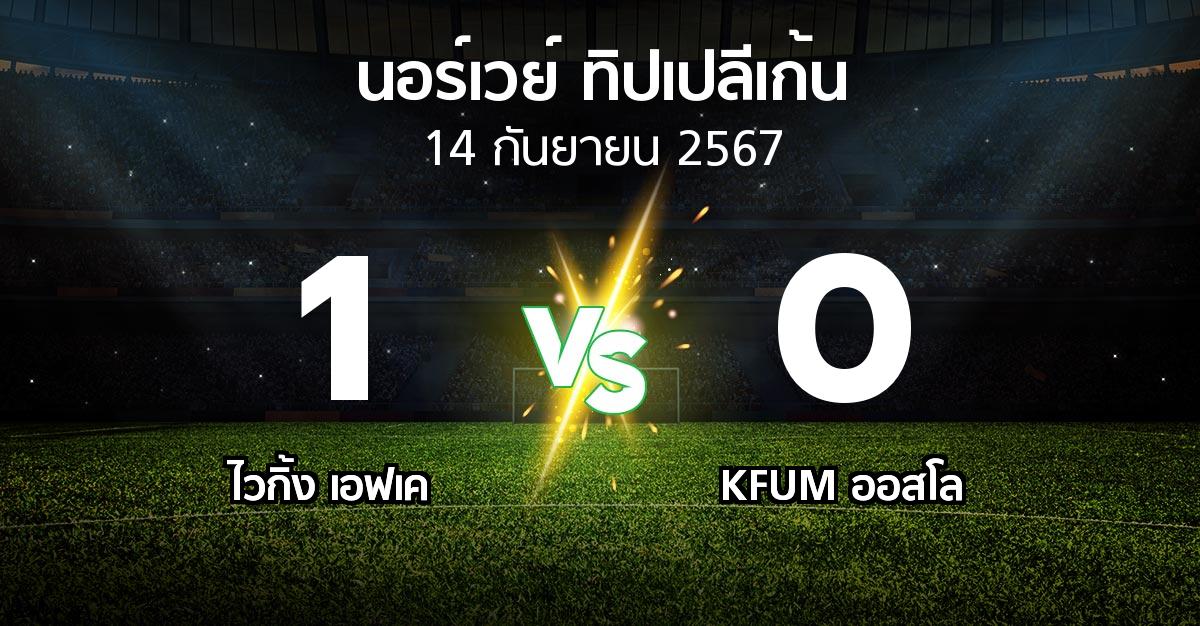 นอร์เวย์ ทิปเปลีเก้น
14 กันยายน 2567

1
VS
0

ไวกิ้ง เอฟเค
KFUM ออสโล